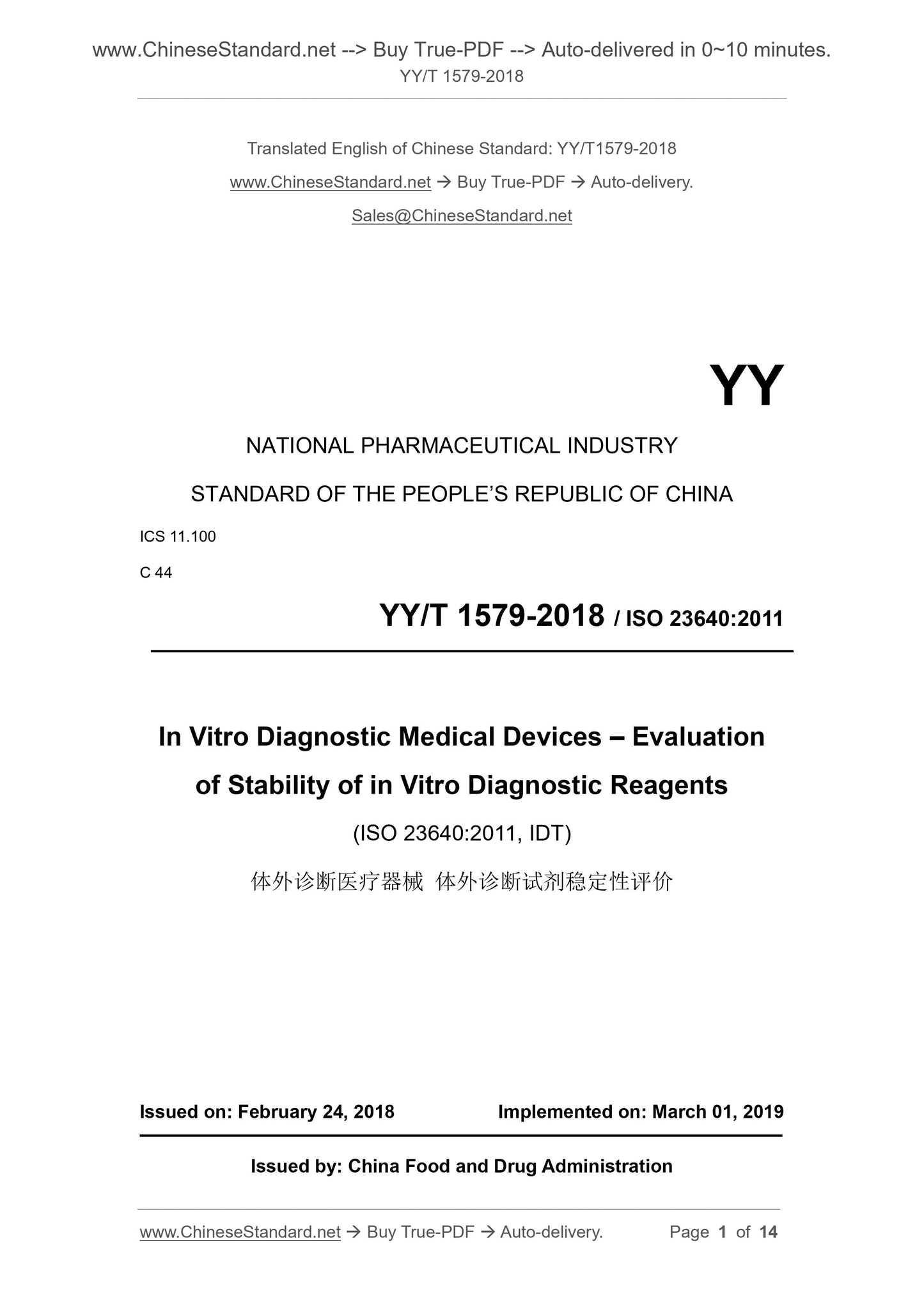 www.ChineseStandard.net --> Buy True-PDF --> Auto-delivered in 0~10 minutes.
YY/T 1579-2018

Translated English of Chinese Standard: YY/T1579-2018

www.ChineseStandard.net → Buy True-PDF → Auto-delivery.

Sales@ChineseStandard.net

YY

NATIONAL PHARMACEUTICAL INDUSTRY

STANDARD OF THE PEOPLE'S REPUBLIC OF CHINA

ICS 11.100

C 44

YY/T 1579-2018 / ISO 23640:2011

In Vitro Diagnostic Medical Devices – Evaluation of Stability of in Vitro Diagnostic Reagents

(ISO 23640:2011, IDT)

体外诊断医疗器械 体外诊断试剂稳定性评价

Issued on: February 24, 2018 Implemented on: March 01, 2019

Issued by: China Food and Drug Administration

www.ChineseStandard.net → Buy True-PDF → Auto-delivery. Page 1 of 14